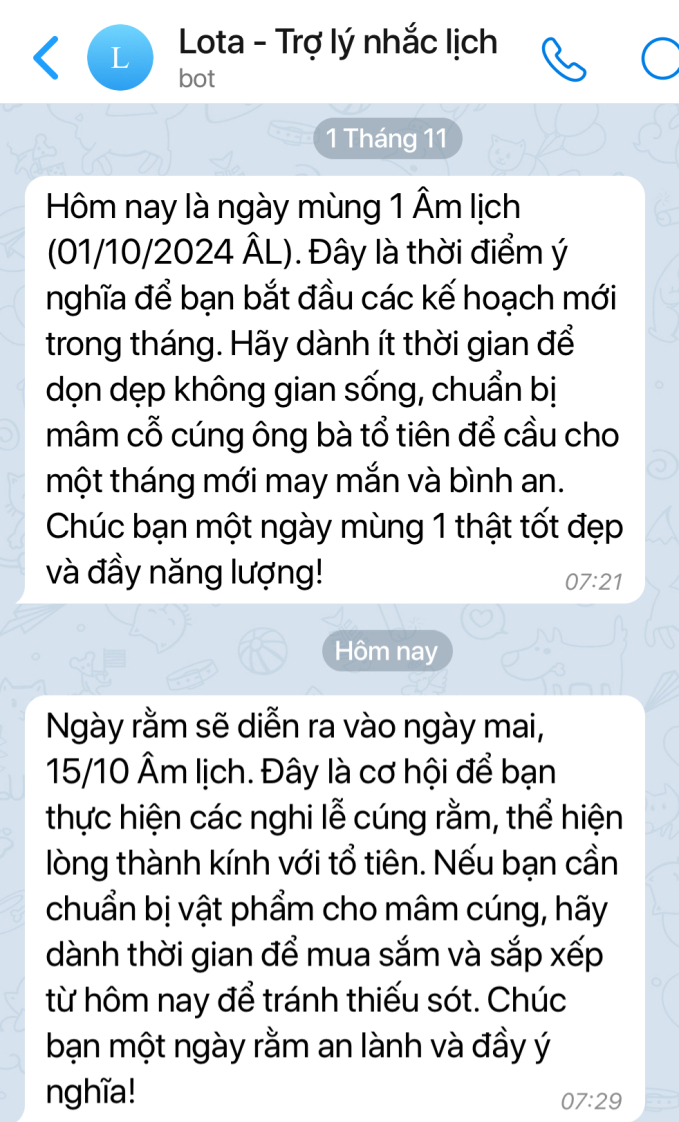 L

Lota - Trợ lý nhắc lịch
bot

1 Tháng 11

Hôm nay là ngày mùng 1 Âm lịch (01/10/2024 ÂL). Đây là thời điểm ý nghĩa để bạn bắt đầu các kế hoạch mới trong tháng. Hãy dành ít thời gian để dọn dẹp không gian sống, chuẩn bị mâm cỗ cúng ông bà tổ tiên để cầu cho một tháng mới may mắn và bình an. Chúc bạn một ngày mùng 1 thật tốt đẹp và đầy năng lượng!
07:21

Hôm nay

Ngày rằm sẽ diễn ra vào ngày mai, 15/10 Âm lịch. Đây là cơ hội để bạn thực hiện các nghi lễ cúng rằm, thể hiện lòng thành kính với tổ tiên. Nếu bạn cần chuẩn bị vật phẩm cho mâm cúng, hãy dành thời gian để mua sắm và sắp xếp từ hôm nay để tránh thiếu sót. Chúc bạn một ngày rằm an lành và đầy ý nghĩa!
07:29